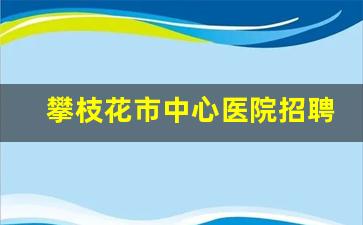 攀枝花市中心医院招聘